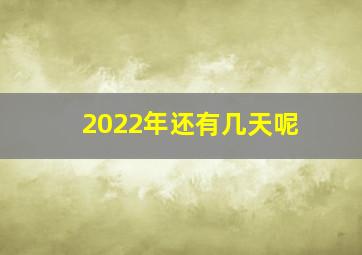 2022年还有几天呢